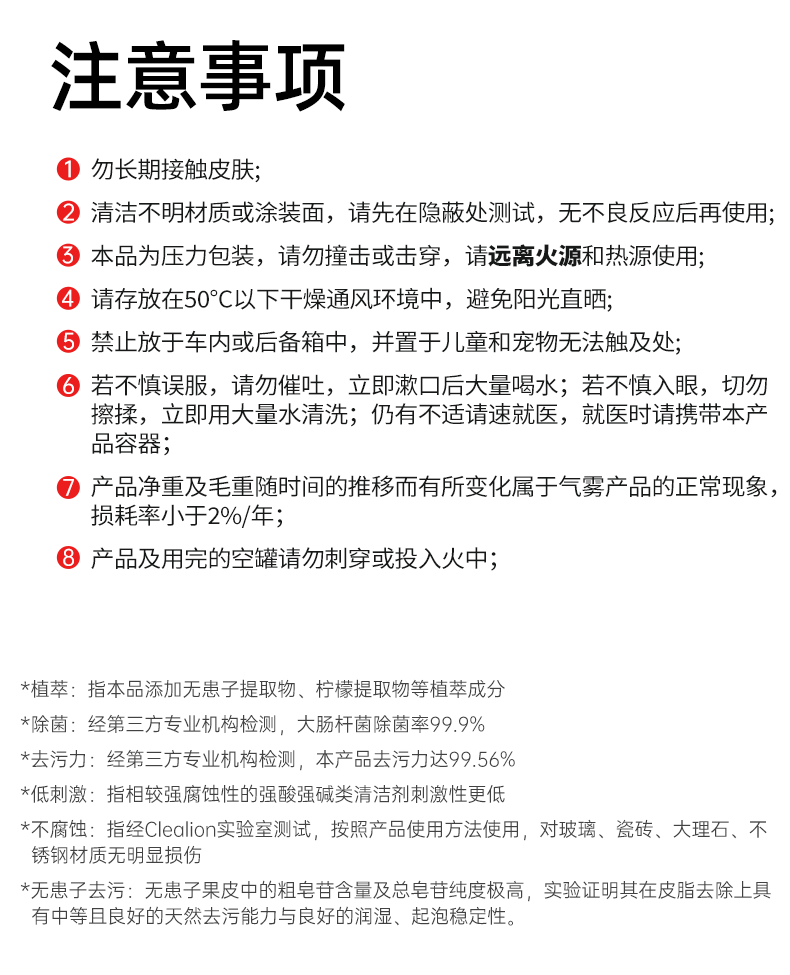 注意事项

❶ 勿长期接触皮肤;

❷ 清洁不明材质或涂装面，请先在隐蔽处测试，无不良反应后再使用;

❸ 本品为压力包装，请勿撞击或击穿，请远离火源和热源使用;

❹ 请存放在50°C以下干燥通风环境中，避免阳光直晒;

❺ 禁止放于车内或后备箱中，并置于儿童和宠物无法触及处;

❻ 若不慎误服，请勿催吐，立即漱口后大量喝水；若不慎入眼，切勿擦揉，立即用大量水清洗；仍有不适请速就医，就医时请携带本产品容器；

❼ 产品净重及毛重随时间的推移而有所变化属于气雾产品的正常现象，损耗率小于2%/年；

❽ 产品及用完的空罐请勿刺穿或投入火中；

*植萃：指本品添加无患子提取物、柠檬提取物等植萃成分

*除菌：经第三方专业机构检测，大肠杆菌除菌率99.9%

*去污力：经第三方专业机构检测，本产品去污力达99.56%

*低刺激：指相较强腐蚀性的强酸强碱类清洁剂刺激性更低

*不腐蚀：指经Clealion实验室测试，按照产品使用方法使用，对玻璃、瓷砖、大理石、不锈钢材质无明显损伤

*无患子去污：无患子果皮中的粗皂苷含量及总皂苷纯度极高，实验证明其在皮脂去除上具有中等且良好的天然去污能力与良好的润湿、起泡稳定性。